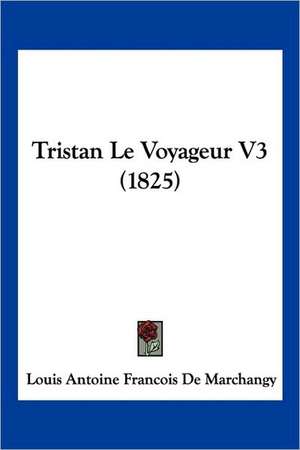 Tristan Le Voyageur V3 (1825)

Louis Antoine Francois De Marchangy